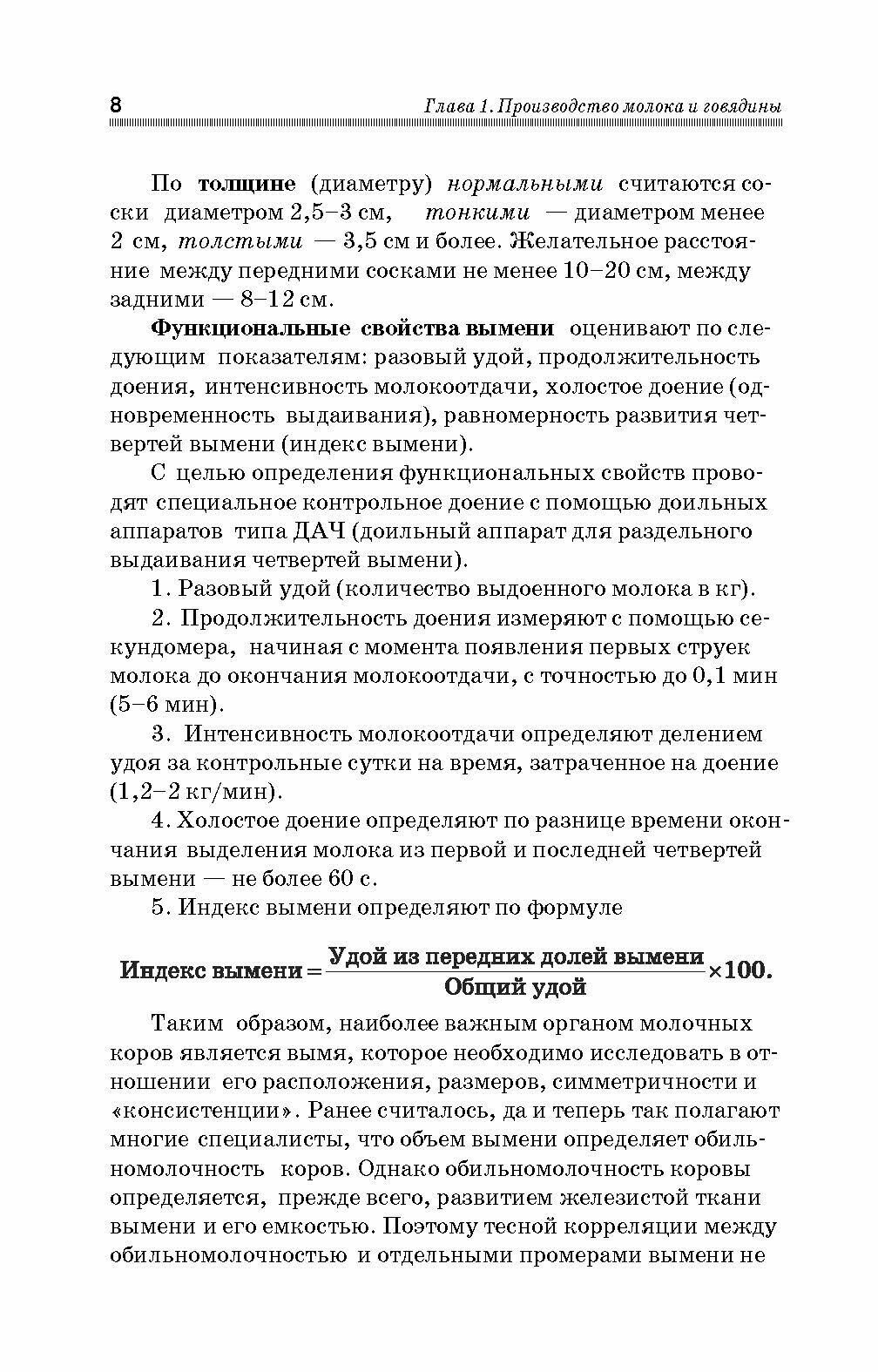 8 Глава 1. Производство молока и говядины

По толщине (диаметру) нормальными считаются соски диаметром 2,5–3 см, тонкими — диаметром менее 2 см, толстыми — 3,5 см и более. Желательное расстояние между передними сосками не менее 10–20 см, между задними — 8–12 см.

Функциональные свойства вымени оценивают по следующим показателям: разовый удой, продолжительность доения, интенсивность молокоотдачи, холостое доение (одновременность выдаивания), равномерность развития четвертей вымени (индекс вымени).

С целью определения функциональных свойств проводят специальное контрольное доение с помощью доильных аппаратов типа ДАЧ (доильный аппарат для раздельного выдаивания четвертей вымени).

1. Разовый удой (количество выдоенного молока в кг).

2. Продолжительность доения измеряют с помощью секундомера, начиная с момента появления первых струек молока до окончания молокоотдачи, с точностью до 0,1 мин (5–6 мин).

3. Интенсивность молокоотдачи определяют делением удоя за контрольные сутки на время, затраченное на доение (1,2–2 кг/мин).

4. Холостое доение определяют по разнице времени окончания выделения молока из первой и последней четвертей вымени — не более 60 с.

5. Индекс вымени определяют по формуле

$\text{Индекс вымени} = \frac{\text{Удой из передних долей вымени}}{\text{Общий удой}} \times 100.$

Таким образом, наиболее важным органом молочных коров является вымя, которое необходимо исследовать в отношении его расположения, размеров, симметричности и «консистенции». Ранее считалось, да и теперь так полагают многие специалисты, что объем вымени определяет обильномолочность коров. Однако обильномолочность коровы определяется, прежде всего, развитием железистой ткани вымени и его емкостью. Поэтому тесной корреляции между обильномолочностью и отдельными промерами вымени не